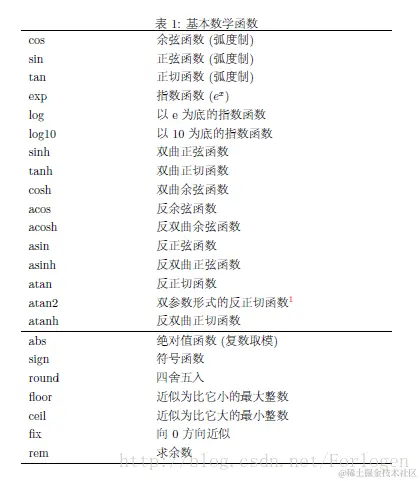 表 1: 基本数学函数

| | |
|---|---|
| cos | 余弦函数 (弧度制) |
| sin | 正弦函数 (弧度制) |
| tan | 正切函数 (弧度制) |
| exp | 指数函数 ($e^x$) |
| log | 以 e 为底的指数函数 |
| log10 | 以 10 为底的指数函数 |
| sinh | 双曲正弦函数 |
| tanh | 双曲正切函数 |
| cosh | 双曲余弦函数 |
| acos | 反余弦函数 |
| acosh | 反双曲余弦函数 |
| asin | 反正弦函数 |
| asinh | 反双曲正弦函数 |
| atan | 反正切函数 |
| atan2 | 双参数形式的反正切函数$^1$ |
| atanh | 反双曲正切函数 |
| abs | 绝对值函数 (复数取模) |
| sign | 符号函数 |
| round | 四舍五入 |
| floor | 近似为比它小的最大整数 |
| ceil | 近似为比它大的最小整数 |
| fix | 向 0 方向近似 |
| rem | 求余数 |

http://blog.csdn.net/Forlogen
@稀土掘金技术社区